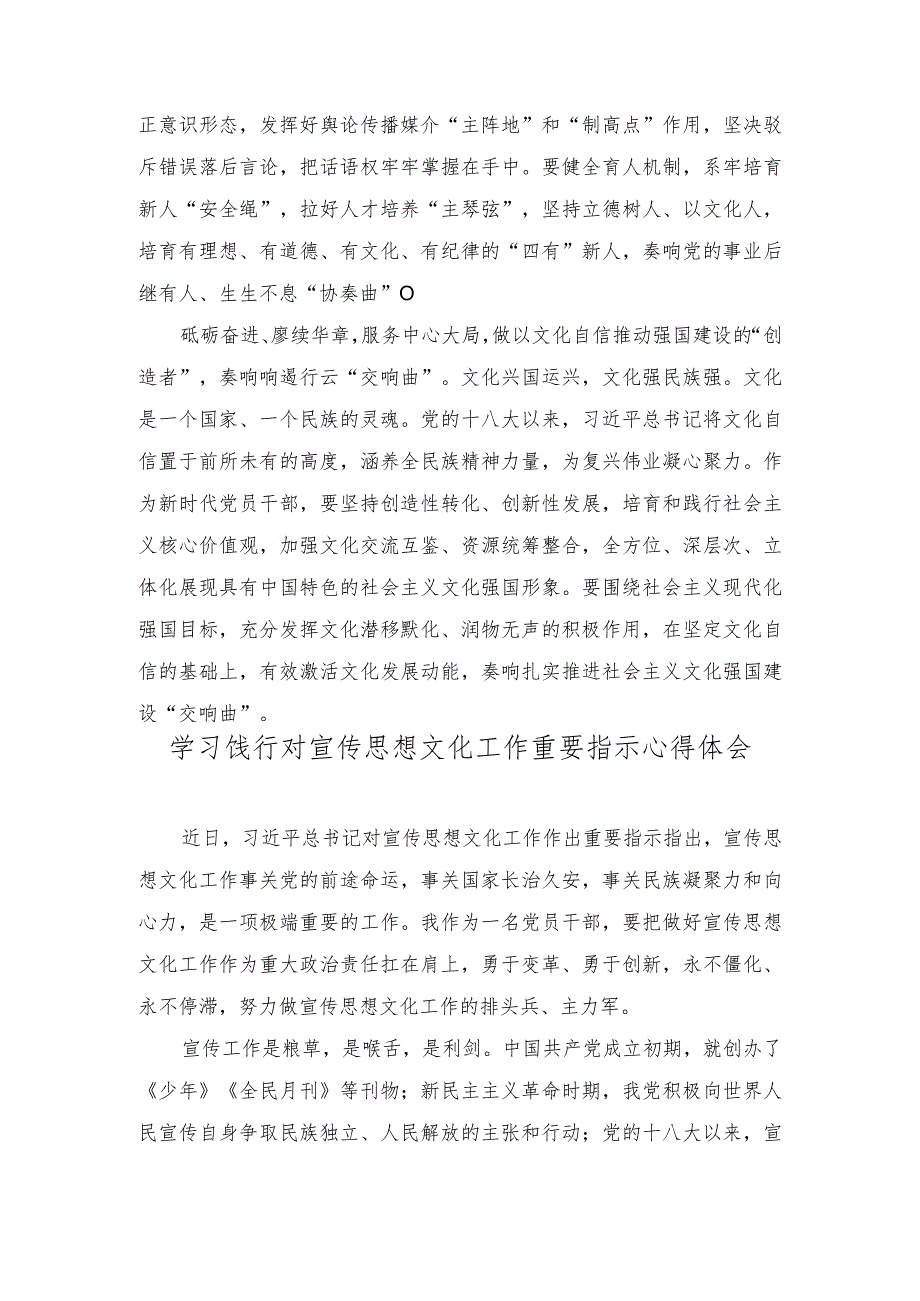 正意识形态，发挥好舆论传播媒介“主阵地”和“制高点”作用，坚决驳斥错误落后言论，把话语权牢牢掌握在手中。要健全育人机制，系牢培育新人“安全绳”，拉好人才培养“主琴弦”，坚持立德树人、以文化人，培育有理想、有道德、有文化、有纪律的“四有”新人，奏响党的事业后继有人、生生不息“协奏曲”O

砥砺奋进、廖续华章，服务中心大局，做以文化自信推动强国建设的“创造者”，奏响响遏行云“交响曲”。文化兴国运兴，文化强民族强。文化是一个国家、一个民族的灵魂。党的十八大以来，习近平总书记将文化自信置于前所未有的高度，涵养全民族精神力量，为复兴伟业凝心聚力。作为新时代党员干部，要坚持创造性转化、创新性发展，培育和践行社会主义核心价值观，加强文化交流互鉴、资源统筹整合，全方位、深层次、立体化展现具有中国特色的社会主义文化强国形象。要围绕社会主义现代化强国目标，充分发挥文化潜移默化、润物无声的积极作用，在坚定文化自信的基础上，有效激活文化发展动能，奏响扎实推进社会主义文化强国建设“交响曲”。

学习饯行对宣传思想文化工作重要指示心得体会

近日，习近平总书记对宣传思想文化工作作出重要指示指出，宣传思想文化工作事关党的前途命运，事关国家长治久安，事关民族凝聚力和向心力，是一项极端重要的工作。我作为一名党员干部，要把做好宣传思想文化工作作为重大政治责任扛在肩上，勇于变革、勇于创新，永不僵化、永不停滞，努力做宣传思想文化工作的排头兵、主力军。

宣传工作是粮草，是喉舌，是利剑。中国共产党成立初期，就创办了《少年》《全民月刊》等刊物；新民主主义革命时期，我党积极向世界人民宣传自身争取民族独立、人民解放的主张和行动；党的十八大以来，宣